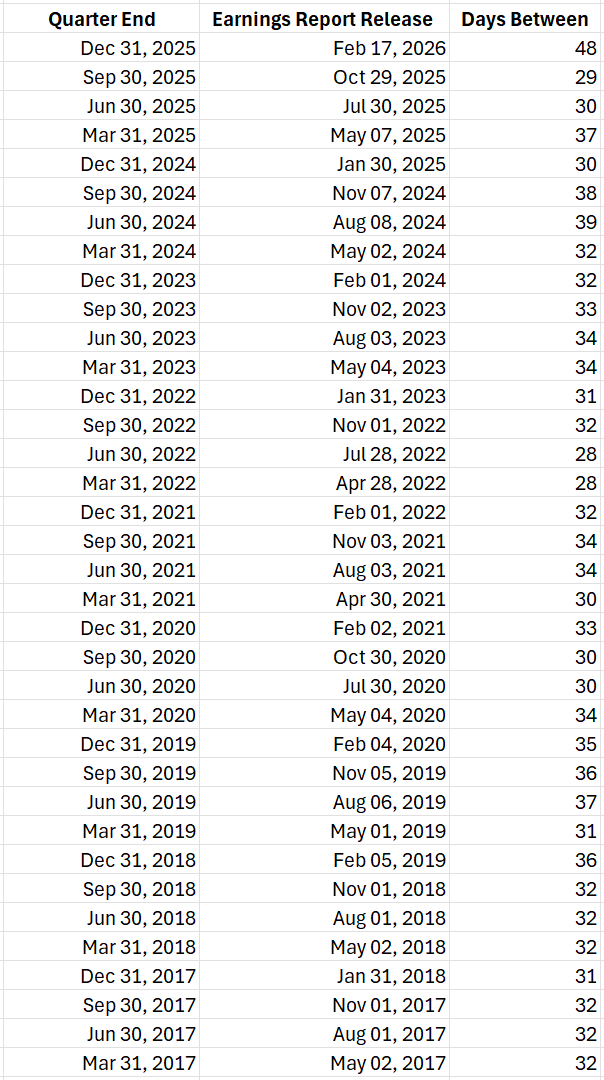 | Quarter End | Earnings Report Release | Days Between |
|---|---|---|
| Dec 31, 2025 | Feb 17, 2026 | 48 |
| Sep 30, 2025 | Oct 29, 2025 | 29 |
| Jun 30, 2025 | Jul 30, 2025 | 30 |
| Mar 31, 2025 | May 07, 2025 | 37 |
| Dec 31, 2024 | Jan 30, 2025 | 30 |
| Sep 30, 2024 | Nov 07, 2024 | 38 |
| Jun 30, 2024 | Aug 08, 2024 | 39 |
| Mar 31, 2024 | May 02, 2024 | 32 |
| Dec 31, 2023 | Feb 01, 2024 | 32 |
| Sep 30, 2023 | Nov 02, 2023 | 33 |
| Jun 30, 2023 | Aug 03, 2023 | 34 |
| Mar 31, 2023 | May 04, 2023 | 34 |
| Dec 31, 2022 | Jan 31, 2023 | 31 |
| Sep 30, 2022 | Nov 01, 2022 | 32 |
| Jun 30, 2022 | Jul 28, 2022 | 28 |
| Mar 31, 2022 | Apr 28, 2022 | 28 |
| Dec 31, 2021 | Feb 01, 2022 | 32 |
| Sep 30, 2021 | Nov 03, 2021 | 34 |
| Jun 30, 2021 | Aug 03, 2021 | 34 |
| Mar 31, 2021 | Apr 30, 2021 | 30 |
| Dec 31, 2020 | Feb 02, 2021 | 33 |
| Sep 30, 2020 | Oct 30, 2020 | 30 |
| Jun 30, 2020 | Jul 30, 2020 | 30 |
| Mar 31, 2020 | May 04, 2020 | 34 |
| Dec 31, 2019 | Feb 04, 2020 | 35 |
| Sep 30, 2019 | Nov 05, 2019 | 36 |
| Jun 30, 2019 | Aug 06, 2019 | 37 |
| Mar 31, 2019 | May 01, 2019 | 31 |
| Dec 31, 2018 | Feb 05, 2019 | 36 |
| Sep 30, 2018 | Nov 01, 2018 | 32 |
| Jun 30, 2018 | Aug 01, 2018 | 32 |
| Mar 31, 2018 | May 02, 2018 | 32 |
| Dec 31, 2017 | Jan 31, 2018 | 31 |
| Sep 30, 2017 | Nov 01, 2017 | 32 |
| Jun 30, 2017 | Aug 01, 2017 | 32 |
| Mar 31, 2017 | May 02, 2017 | 32 |